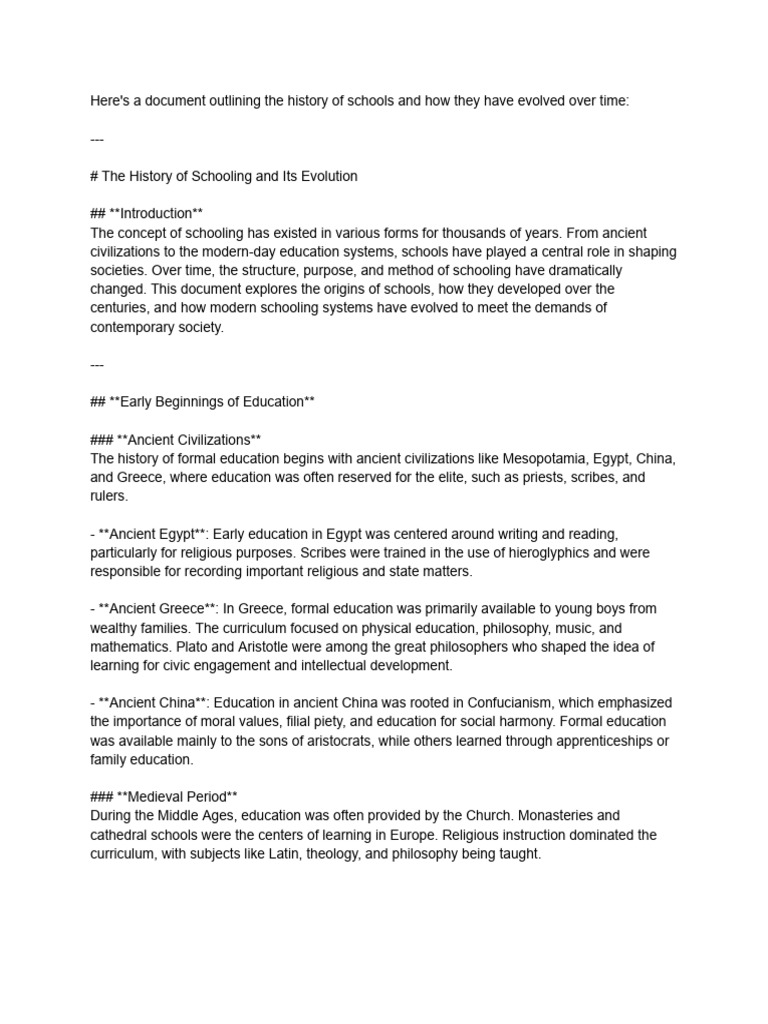 Here's a document outlining the history of schools and how they have evolved over time:

---

# The History of Schooling and Its Evolution

## **Introduction**
The concept of schooling has existed in various forms for thousands of years. From ancient civilizations to the modern-day education systems, schools have played a central role in shaping societies. Over time, the structure, purpose, and method of schooling have dramatically changed. This document explores the origins of schools, how they developed over the centuries, and how modern schooling systems have evolved to meet the demands of contemporary society.

---

## **Early Beginnings of Education**

### **Ancient Civilizations**
The history of formal education begins with ancient civilizations like Mesopotamia, Egypt, China, and Greece, where education was often reserved for the elite, such as priests, scribes, and rulers.

- **Ancient Egypt**: Early education in Egypt was centered around writing and reading, particularly for religious purposes. Scribes were trained in the use of hieroglyphics and were responsible for recording important religious and state matters.

- **Ancient Greece**: In Greece, formal education was primarily available to young boys from wealthy families. The curriculum focused on physical education, philosophy, music, and mathematics. Plato and Aristotle were among the great philosophers who shaped the idea of learning for civic engagement and intellectual development.

- **Ancient China**: Education in ancient China was rooted in Confucianism, which emphasized the importance of moral values, filial piety, and education for social harmony. Formal education was available mainly to the sons of aristocrats, while others learned through apprenticeships or family education.

### **Medieval Period**
During the Middle Ages, education was often provided by the Church. Monasteries and cathedral schools were the centers of learning in Europe. Religious instruction dominated the curriculum, with subjects like Latin, theology, and philosophy being taught.